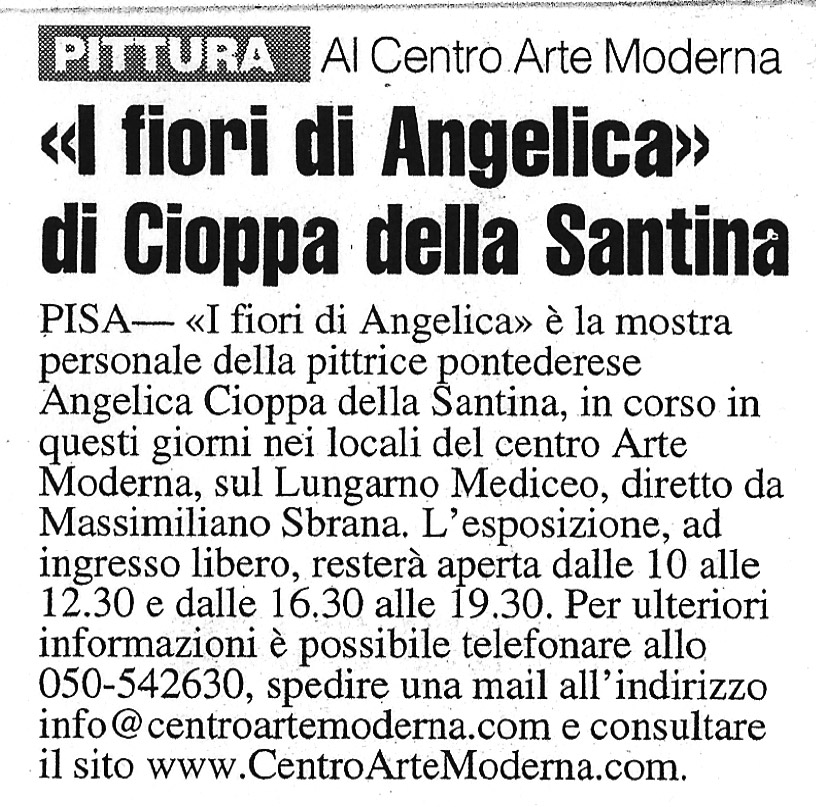 PITTURA Al Centro Arte Moderna

«I fiori di Angelica» di Cioppa della Santina

PISA— «I fiori di Angelica» è la mostra personale della pittrice pontederese Angelica Cioppa della Santina, in corso in questi giorni nei locali del centro Arte Moderna, sul Lungarno Mediceo, diretto da Massimiliano Sbrana. L'esposizione, ad ingresso libero, resterà aperta dalle 10 alle 12.30 e dalle 16.30 alle 19.30. Per ulteriori informazioni è possibile telefonare allo 050-542630, spedire una mail all'indirizzo info@centroartemoderna.com e consultare il sito www.CentroArteModerna.com.